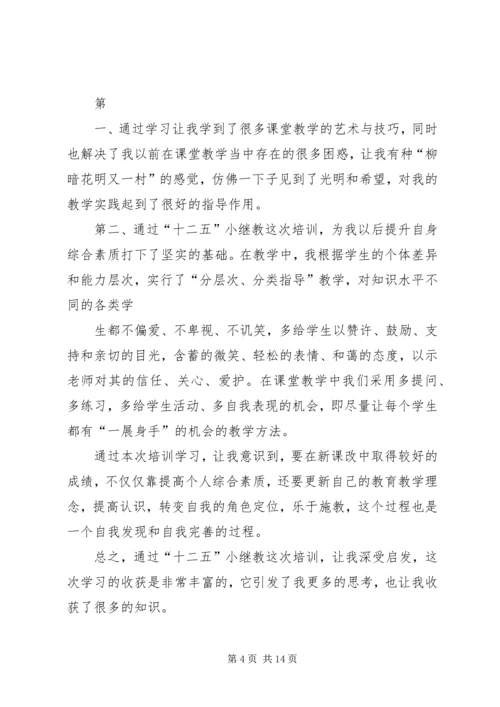 第

一、通过学习让我学到了很多课堂教学的艺术与技巧，同时也解决了我以前在课堂教学当中存在的很多困惑，让我有种“柳暗花明又一村”的感觉，仿佛一下子见到了光明和希望，对我的教学实践起到了很好的指导作用。

第二、通过“十二五”小继教这次培训，为我以后提升自身综合素质打下了坚实的基础。在教学中，我根据学生的个体差异和能力层次，实行了“分层次、分类指导”教学，对知识水平不同的各类学

生都不偏爱、不卑视、不讥笑，多给学生以赞许、鼓励、支持和亲切的目光，含蓄的微笑、轻松的表情、和蔼的态度，以示老师对其的信任、关心、爱护。在课堂教学中我们采用多提问、多练习，多给学生活动、多自我表现的机会，即尽量让每个学生都有“一展身手”的机会的教学方法。

通过本次培训学习，让我意识到，要在新课改中取得较好的成绩，不仅仅靠提高个人综合素质，还要更新自己的教育教学理念，提高认识，转变自我的角色定位，乐于施教，这个过程也是一个自我发现和自我完善的过程。

总之，通过“十二五”小继教这次培训，让我深受启发，这次学习的收获是非常丰富的，它引发了我更多的思考，也让我收获了很多的知识。

第 4 页 共 14 页